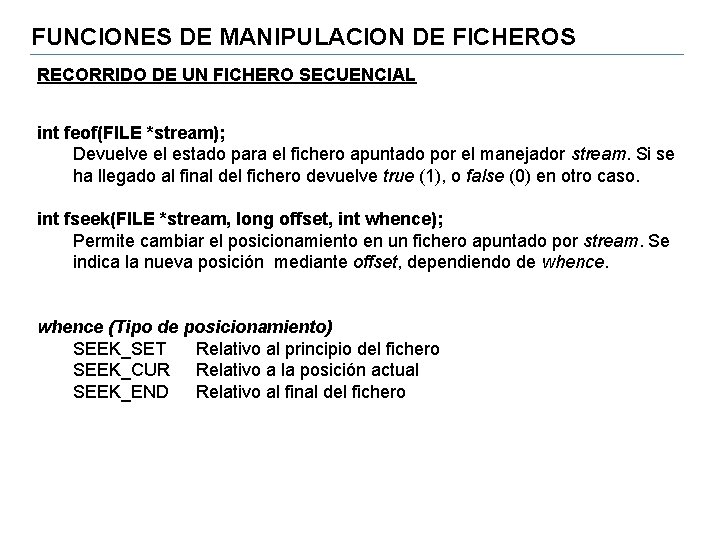 FUNCIONES DE MANIPULACION DE FICHEROS

RECORRIDO DE UN FICHERO SECUENCIAL

int feof(FILE *stream);
Devuelve el estado para el fichero apuntado por el manejador stream. Si se ha llegado al final del fichero devuelve true (1), o false (0) en otro caso.

int fseek(FILE *stream, long offset, int whence);
Permite cambiar el posicionamiento en un fichero apuntado por stream. Se indica la nueva posición mediante offset, dependiendo de whence.

whence (Tipo de posicionamiento)
SEEK_SET Relativo al principio del fichero
SEEK_CUR Relativo a la posición actual
SEEK_END Relativo al final del fichero